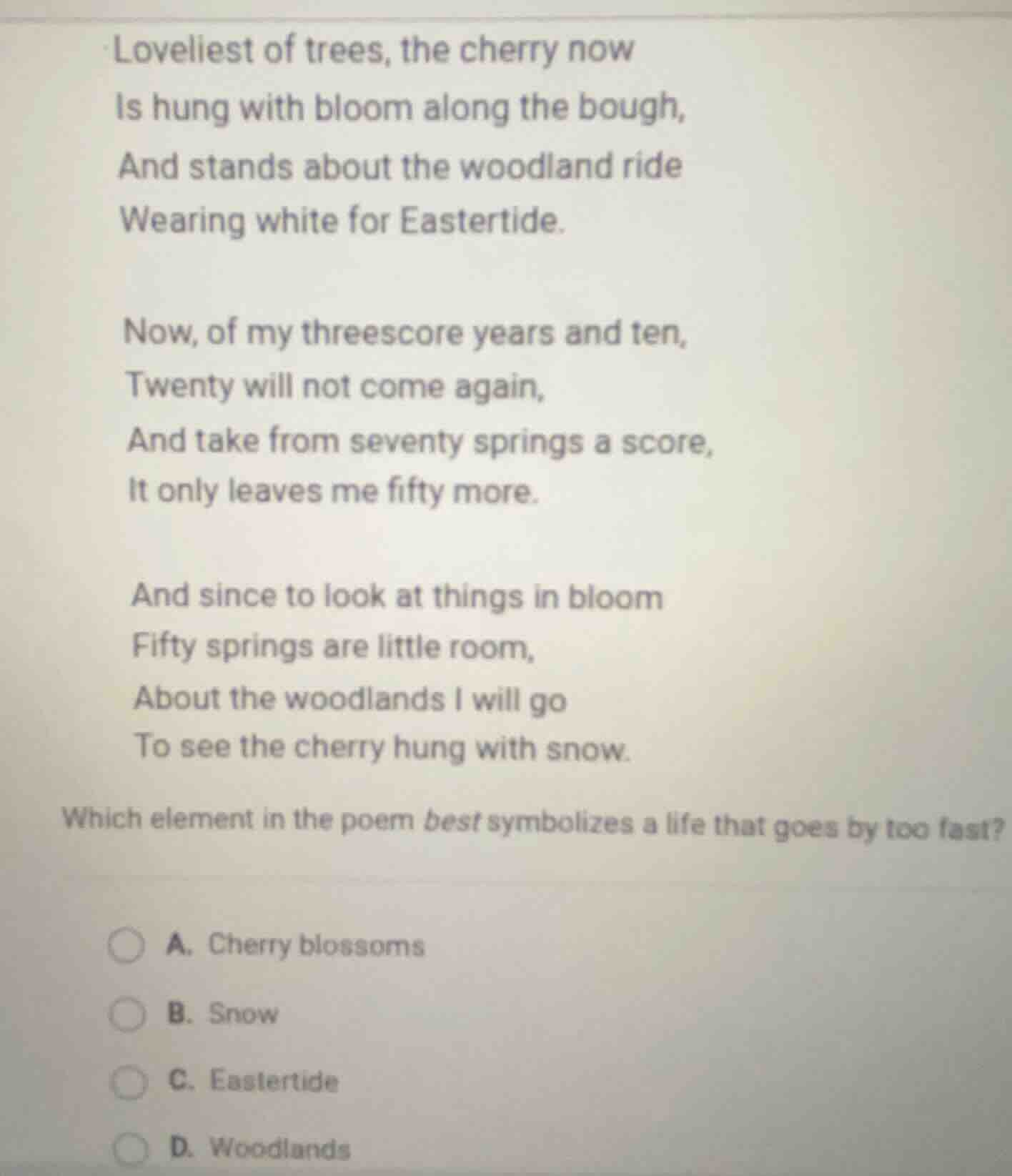 Loveliest of trees, the cherry now
Is hung with bloom along the bough,
And stands about the woodland ride
Wearing white for Eastertide.

Now, of my threescore years and ten,
Twenty will not come again,
And take from seventy springs a score,
It only leaves me fifty more.

And since to look at things in bloom
Fifty springs are little room,
About the woodlands I will go
To see the cherry hung with snow.

Which element in the poem best symbolizes a life that goes by too fast?

A. Cherry blossoms

B. Snow

C. Eastertide

D. Woodlands